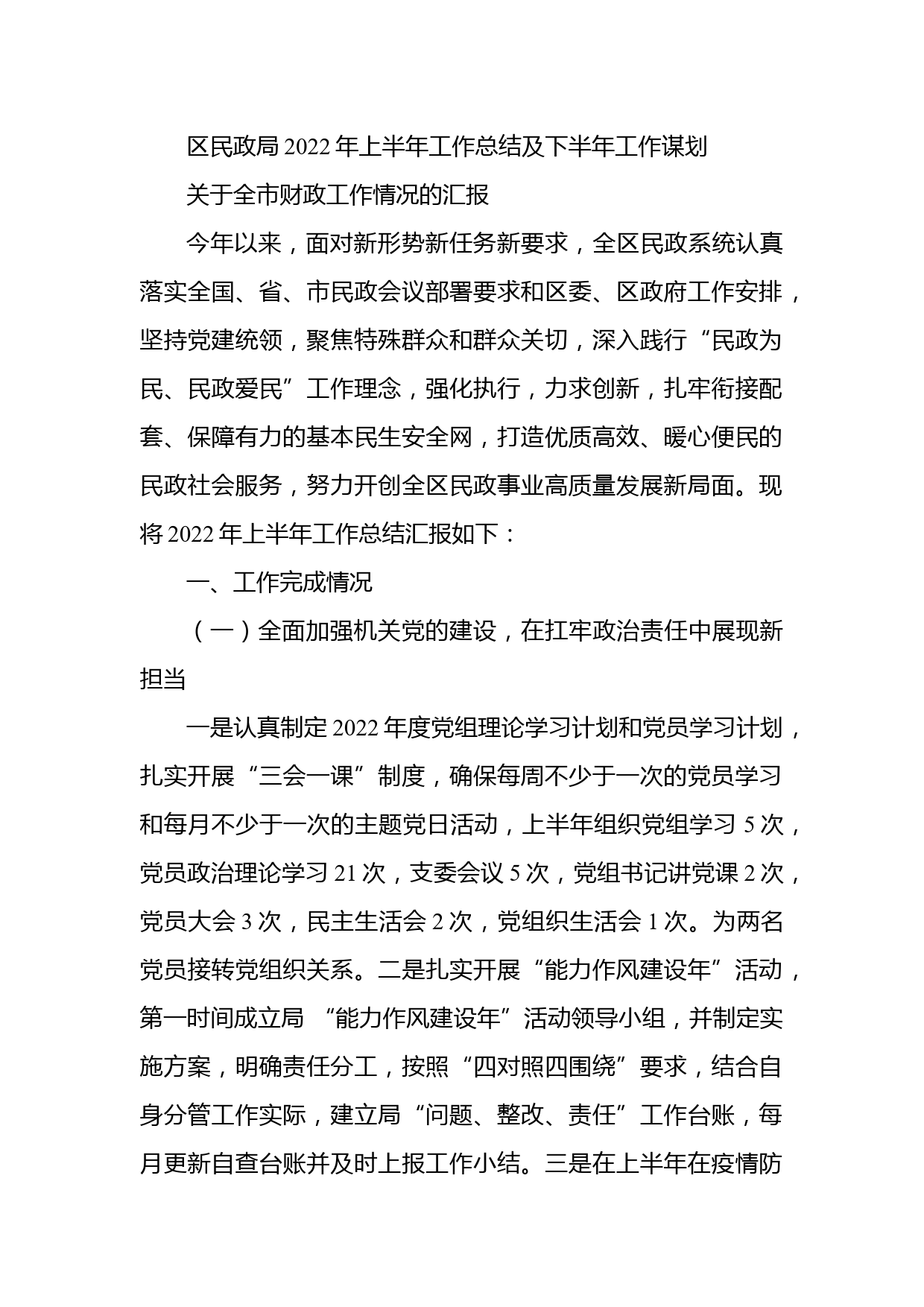 区民政局 2022 年上半年工作总结及下半年工作谋划

关于全市财政工作情况的汇报

今年以来，面对新形势新任务新要求，全区民政系统认真落实全国、省、市民政会议部署要求和区委、区政府工作安排，坚持党建统领，聚焦特殊群众和群众关切，深入践行“民政为民、民政爱民”工作理念，强化执行，力求创新，扎牢衔接配套、保障有力的基本民生安全网，打造优质高效、暖心便民的民政社会服务，努力开创全区民政事业高质量发展新局面。现将 2022 年上半年工作总结汇报如下：

一、工作完成情况

（一）全面加强机关党的建设，在扛牢政治责任中展现新担当

一是认真制定 2022 年度党组理论学习计划和党员学习计划，扎实开展“三会一课”制度，确保每周不少于一次的党员学习和每月不少于一次的主题党日活动，上半年组织党组学习 5 次，党员政治理论学习 21 次，支委会议 5 次，党组书记讲党课 2 次，党员大会 3 次，民主生活会 2 次，党组织生活会 1 次。为两名党员接转党组织关系。二是扎实开展“能力作风建设年”活动，第一时间成立局 “能力作风建设年”活动领导小组，并制定实施方案，明确责任分工，按照“四对照四围绕”要求，结合自身分管工作实际，建立局“问题、整改、责任”工作台账，每月更新自查台账并及时上报工作小结。三是在上半年在疫情防